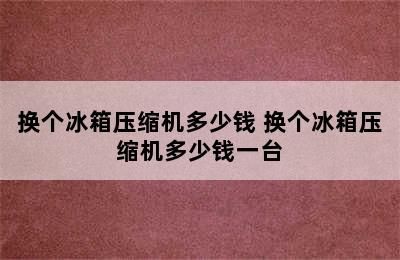 换个冰箱压缩机多少钱 换个冰箱压缩机多少钱一台